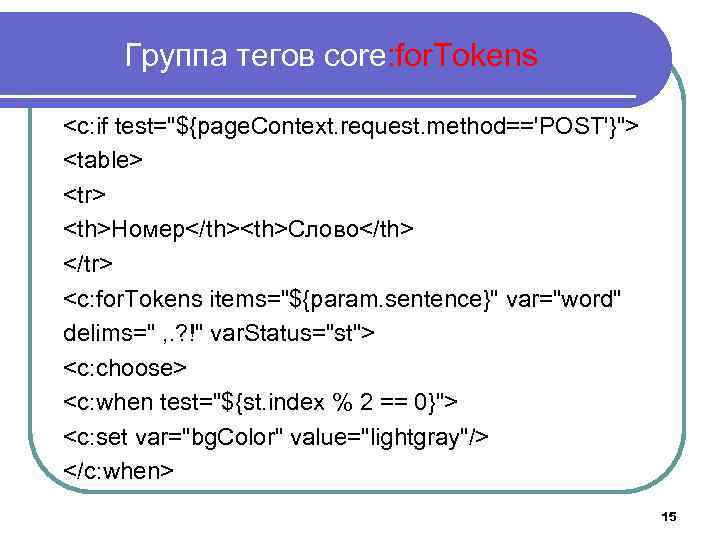 Группа тегов core:forTokens

<c:if test="${pageContext.request.method=='POST'}">
<table>
<tr>
<th>Номер</th><th>Слово</th>
</tr>
<c:forTokens items="${param.sentence}" var="word" delims=" ,.?!" varStatus="st">
<c:choose>
<c:when test="${st.index % 2 == 0}">
<c:set var="bgColor" value="lightgray"/>
</c:when>

15